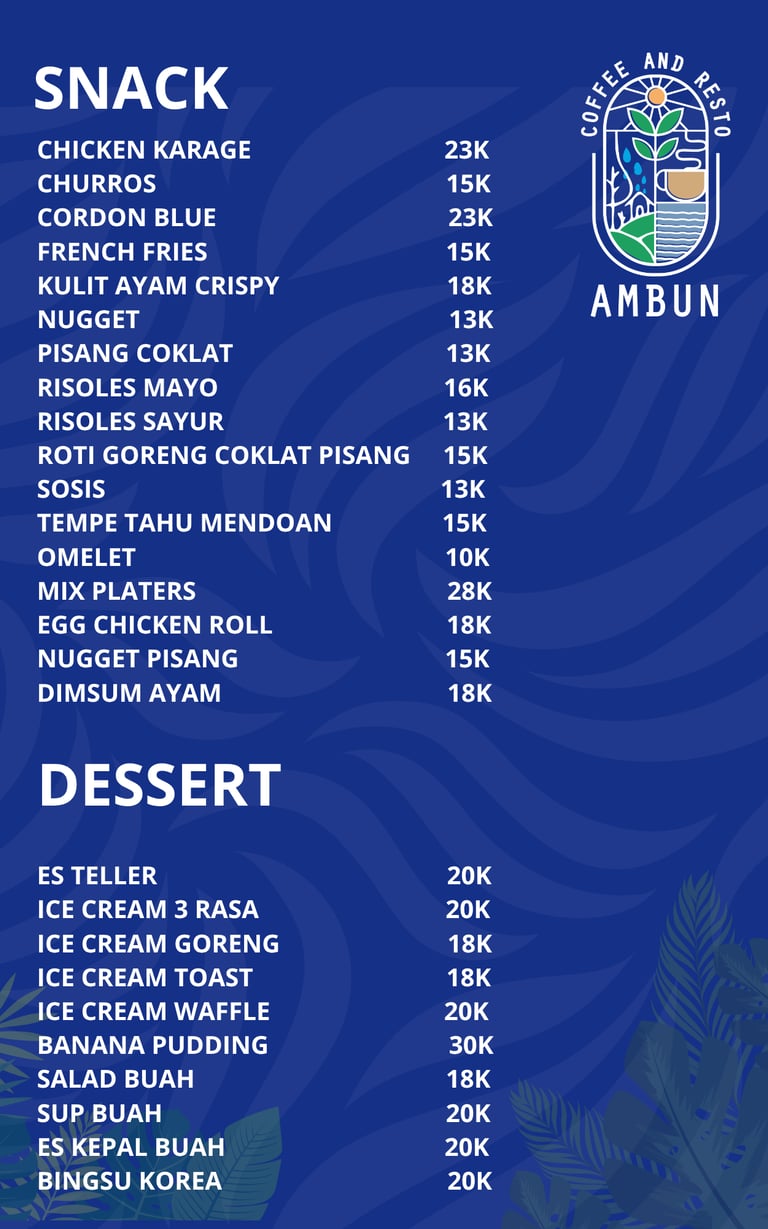 SNACK

CHICKEN KARAGE 23K
CHURROS 15K
CORDON BLUE 23K
FRENCH FRIES 15K
KULIT AYAM CRISPY 18K
NUGGET 13K
PISANG COKLAT 13K
RISOLES MAYO 16K
RISOLES SAYUR 13K
ROTI GORENG COKLAT PISANG 15K
SOSIS 13K
TEMPE TAHU MENDOAN 15K
OMELET 10K
MIX PLATERS 28K
EGG CHICKEN ROLL 18K
NUGGET PISANG 15K
DIMSUM AYAM 18K

COFFEE AND RESTO
AMBUN

DESSERT

ES TELLER 20K
ICE CREAM 3 RASA 20K
ICE CREAM GORENG 18K
ICE CREAM TOAST 18K
ICE CREAM WAFFLE 20K
BANANA PUDDING 30K
SALAD BUAH 18K
SUP BUAH 20K
ES KEPAL BUAH 20K
BINGSU KOREA 20K